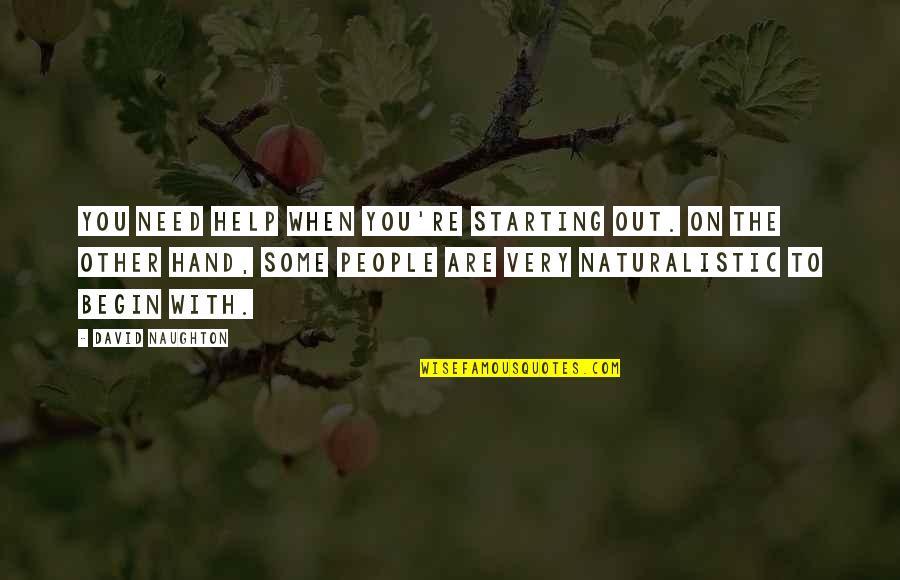 YOU NEED HELP WHEN YOU'RE STARTING OUT. ON THE OTHER HAND, SOME PEOPLE ARE VERY NATURALISTIC TO BEGIN WITH.

- DAVID NAUGHTON

WISEFAMOUSQUOTES.COM